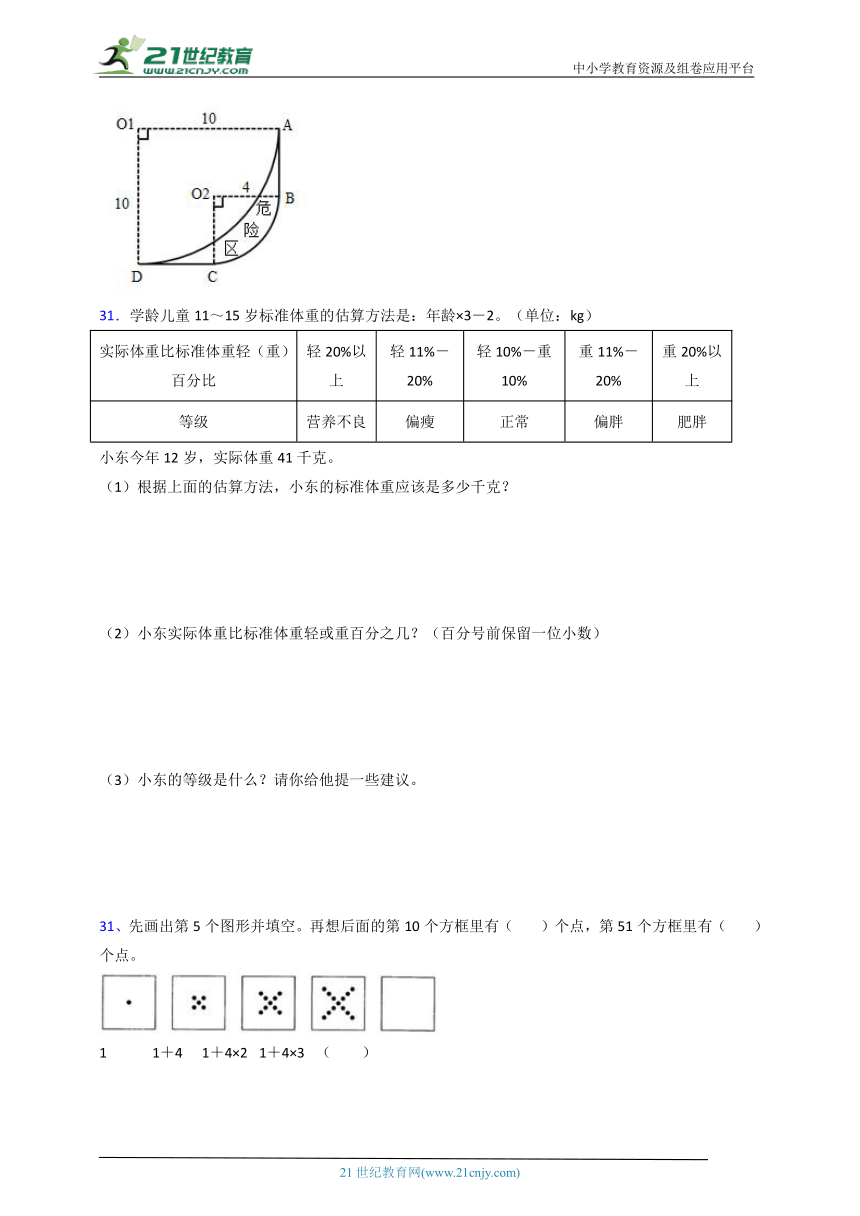 21世纪教育
www.21cnjy.com
中小学教育资源及组卷应用平台

O1 10 A
10
O2 4 B
危
险
区
D C

31．学龄儿童 11～15 岁标准体重的估算方法是：年龄×3－2。（单位：kg）

| 实际体重比标准体重轻（重）百分比 | 轻 20%以上 | 轻 11%－20% | 轻 10%－重 10% | 重 11%－20% | 重 20%以上 |
|---|---|---|---|---|---|
| 等级 | 营养不良 | 偏瘦 | 正常 | 偏胖 | 肥胖 |

小东今年 12 岁，实际体重 41 千克。

（1）根据上面的估算方法，小东的标准体重应该是多少千克？

（2）小东实际体重比标准体重轻或重百分之几？（百分号前保留一位小数）

（3）小东的等级是什么？请你给他提一些建议。

31、先画出第 5 个图形并填空。再想后面的第 10 个方框里有（　　）个点，第 51 个方框里有（　　）个点。

1　　1＋4　　1＋4×2　　1＋4×3　（　　）

21 世纪教育网(www.21cnjy.com)